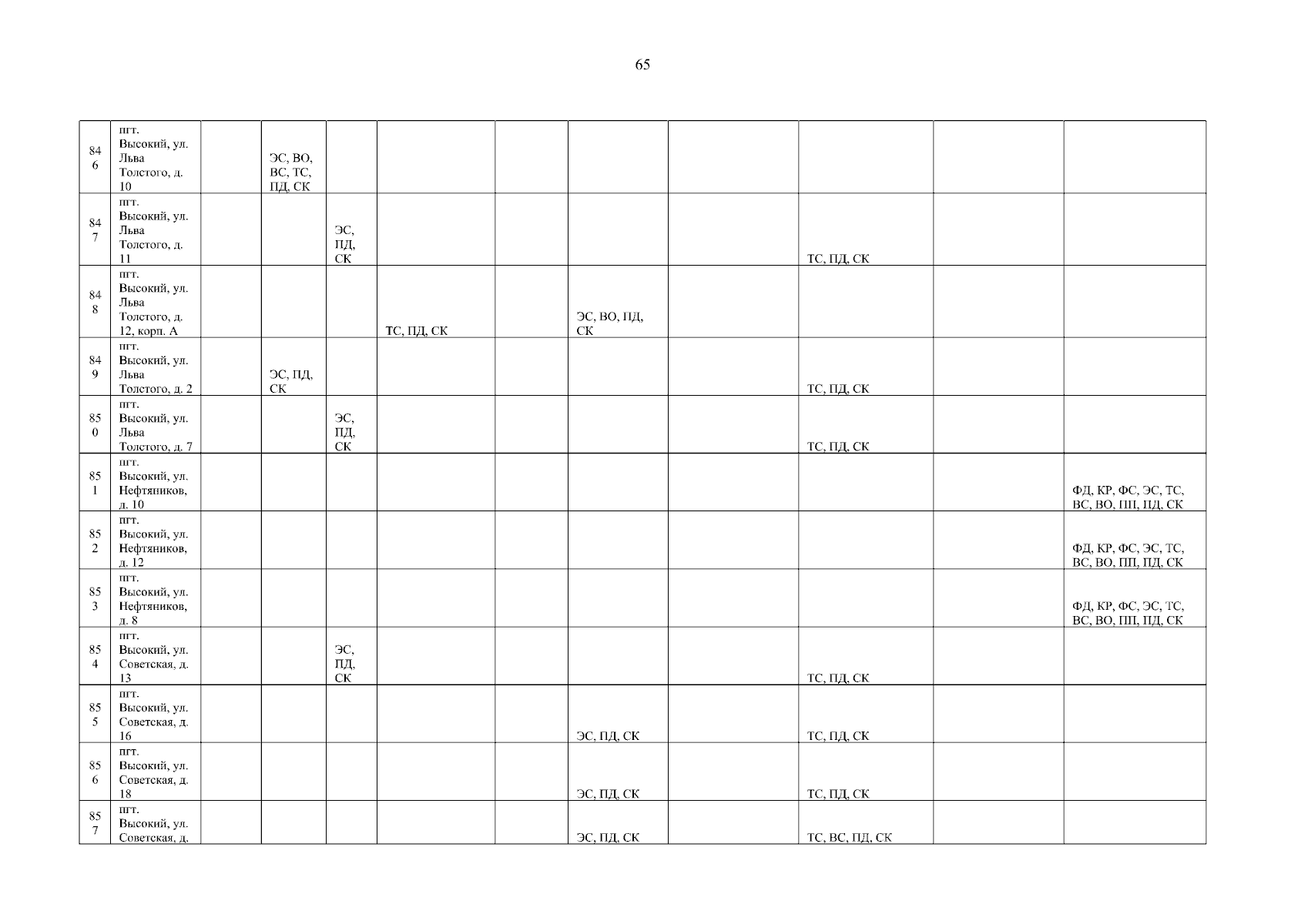 65

| | | | | | | | | | | | |
|---|---|---|---|---|---|---|---|---|---|---|---|
| 846 | пгт. Высокий, ул. Льва Толстого, д. 10 | | ЭС, ВО, ВС, ТС, ПД, СК | | | | | | | | |
| 847 | пгт. Высокий, ул. Льва Толстого, д. 11 | | | ЭС, ПД, СК | | | | | ТС, ПД, СК | | |
| 848 | пгт. Высокий, ул. Льва Толстого, д. 12, корп. А | | | | ТС, ПД, СК | | ЭС, ВО, ПД, СК | | | | |
| 849 | пгт. Высокий, ул. Льва Толстого, д. 2 | | ЭС, ПД, СК | | | | | | ТС, ПД, СК | | |
| 850 | пгт. Высокий, ул. Льва Толстого, д. 7 | | | ЭС, ПД, СК | | | | | ТС, ПД, СК | | |
| 851 | пгт. Высокий, ул. Нефтяников, д. 10 | | | | | | | | | | ФД, КР, ФС, ЭС, ТС, ВС, ВО, ПП, ПД, СК |
| 852 | пгт. Высокий, ул. Нефтяников, д. 12 | | | | | | | | | | ФД, КР, ФС, ЭС, ТС, ВС, ВО, ПП, ПД, СК |
| 853 | пгт. Высокий, ул. Нефтяников, д. 8 | | | | | | | | | | ФД, КР, ФС, ЭС, ТС, ВС, ВО, ПП, ПД, СК |
| 854 | пгт. Высокий, ул. Советская, д. 13 | | | ЭС, ПД, СК | | | | | ТС, ПД, СК | | |
| 855 | пгт. Высокий, ул. Советская, д. 16 | | | | | | ЭС, ПД, СК | | ТС, ПД, СК | | |
| 856 | пгт. Высокий, ул. Советская, д. 18 | | | | | | ЭС, ПД, СК | | ТС, ПД, СК | | |
| 857 | пгт. Высокий, ул. Советская, д. | | | | | | ЭС, ПД, СК | | ТС, ВС, ПД, СК | | |